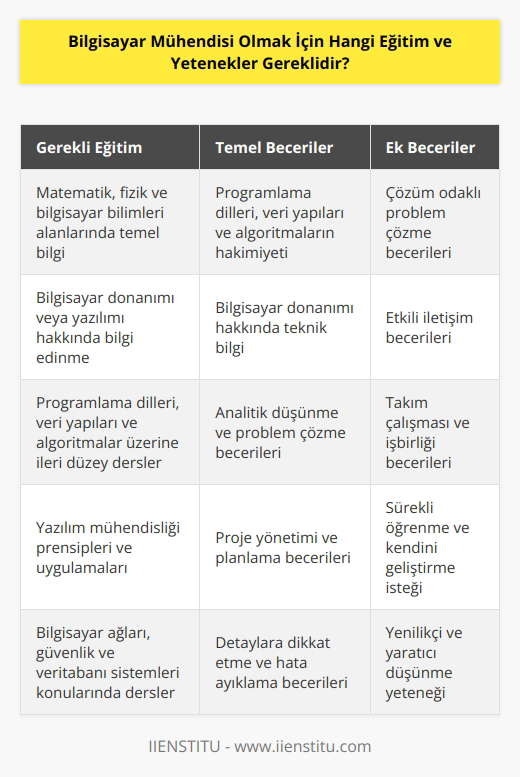 Bilgisayar Mühendisi Olmak İçin Hangi Eğitim ve Yetenekler Gereklidir?

| Gerekli Eğitim | Temel Beceriler | Ek Beceriler |
|---|---|---|
| Matematik, fizik ve bilgisayar bilimleri alanlarında temel bilgi | Programlama dilleri, veri yapıları ve algoritmaların hakimiyeti | Çözüm odaklı problem çözme becerileri |
| Bilgisayar donanımı veya yazılımı hakkında bilgi edinme | Bilgisayar donanımı hakkında teknik bilgi | Etkili iletişim becerileri |
| Programlama dilleri, veri yapıları ve algoritmalar üzerine ileri düzey dersler | Analitik düşünme ve problem çözme becerileri | Takım çalışması ve işbirliği becerileri |
| Yazılım mühendisliği prensipleri ve uygulamaları | Proje yönetimi ve planlama becerileri | Sürekli öğrenme ve kendini geliştirme isteği |
| Bilgisayar ağları, güvenlik ve veritabanı sistemleri konularında dersler | Detaylara dikkat etme ve hata ayıklama becerileri | Yenilikçi ve yaratıcı düşünme yeteneği |

IIENSTITU - www.iienstitu.com